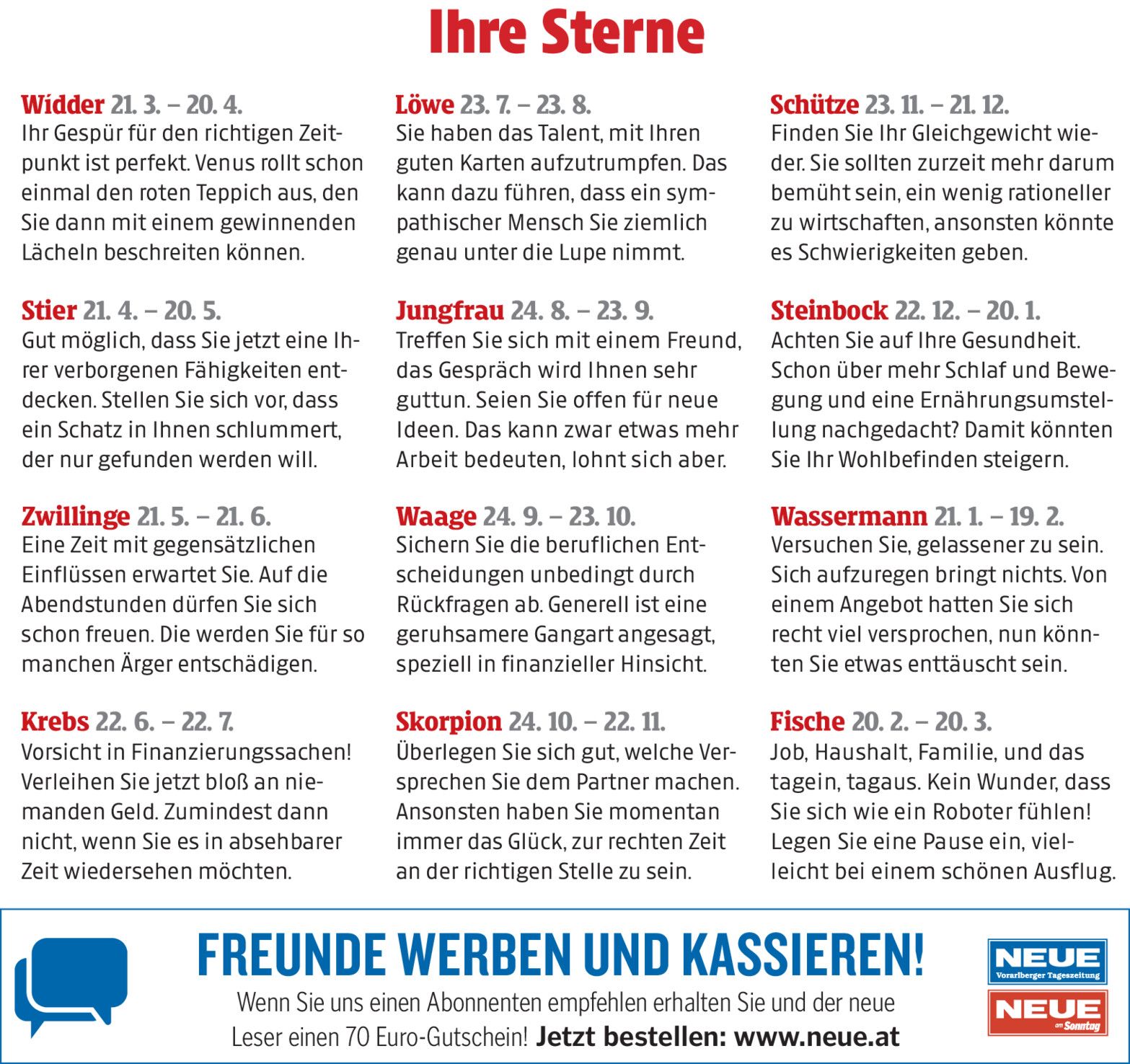 Ihre Sterne

Widder 21. 3. – 20. 4.
Ihr Gespür für den richtigen Zeitpunkt ist perfekt. Venus rollt schon einmal den roten Teppich aus, den Sie dann mit einem gewinnenden Lächeln beschreiten können.

Stier 21. 4. – 20. 5.
Gut möglich, dass Sie jetzt eine Ihrer verborgenen Fähigkeiten entdecken. Stellen Sie sich vor, dass ein Schatz in Ihnen schlummert, der nur gefunden werden will.

Zwillinge 21. 5. – 21. 6.
Eine Zeit mit gegensätzlichen Einflüssen erwartet Sie. Auf die Abendstunden dürfen Sie sich schon freuen. Die werden Sie für so manchen Ärger entschädigen.

Krebs 22. 6. – 22. 7.
Vorsicht in Finanzierungssachen! Verleihen Sie jetzt bloß an niemanden Geld. Zumindest dann nicht, wenn Sie es in absehbarer Zeit wiedersehen möchten.

Löwe 23. 7. – 23. 8.
Sie haben das Talent, mit Ihren guten Karten aufzutrumpfen. Das kann dazu führen, dass ein sympathischer Mensch Sie ziemlich genau unter die Lupe nimmt.

Jungfrau 24. 8. – 23. 9.
Treffen Sie sich mit einem Freund, das Gespräch wird Ihnen sehr guttun. Seien Sie offen für neue Ideen. Das kann zwar etwas mehr Arbeit bedeuten, lohnt sich aber.

Waage 24. 9. – 23. 10.
Sichern Sie die beruflichen Entscheidungen unbedingt durch Rückfragen ab. Generell ist eine geruhsamere Gangart angesagt, speziell in finanzieller Hinsicht.

Skorpion 24. 10. – 22. 11.
Überlegen Sie sich gut, welche Versprechen Sie dem Partner machen. Ansonsten haben Sie momentan immer das Glück, zur rechten Zeit an der richtigen Stelle zu sein.

Schütze 23. 11. – 21. 12.
Finden Sie Ihr Gleichgewicht wieder. Sie sollten zurzeit mehr darum bemüht sein, ein wenig rationeller zu wirtschaften, ansonsten könnte es Schwierigkeiten geben.

Steinbock 22. 12. – 20. 1.
Achten Sie auf Ihre Gesundheit. Schon über mehr Schlaf und Bewegung und eine Ernährungsumstellung nachgedacht? Damit könnten Sie Ihr Wohlbefinden steigern.

Wassermann 21. 1. – 19. 2.
Versuchen Sie, gelassener zu sein. Sich aufzuregen bringt nichts. Von einem Angebot hatten Sie sich recht viel versprochen, nun könnten Sie etwas enttäuscht sein.

Fische 20. 2. – 20. 3.
Job, Haushalt, Familie, und das tagein, tagaus. Kein Wunder, dass Sie sich wie ein Roboter fühlen! Legen Sie eine Pause ein, vielleicht bei einem schönen Ausflug.

FREUNDE WERBEN UND KASSIEREN!
Wenn Sie uns einen Abonnenten empfehlen erhalten Sie und der neue Leser einen 70 Euro-Gutschein! Jetzt bestellen: www.neue.at

NEUE
Vorarlberger Tageszeitung
NEUE
am Sonntag